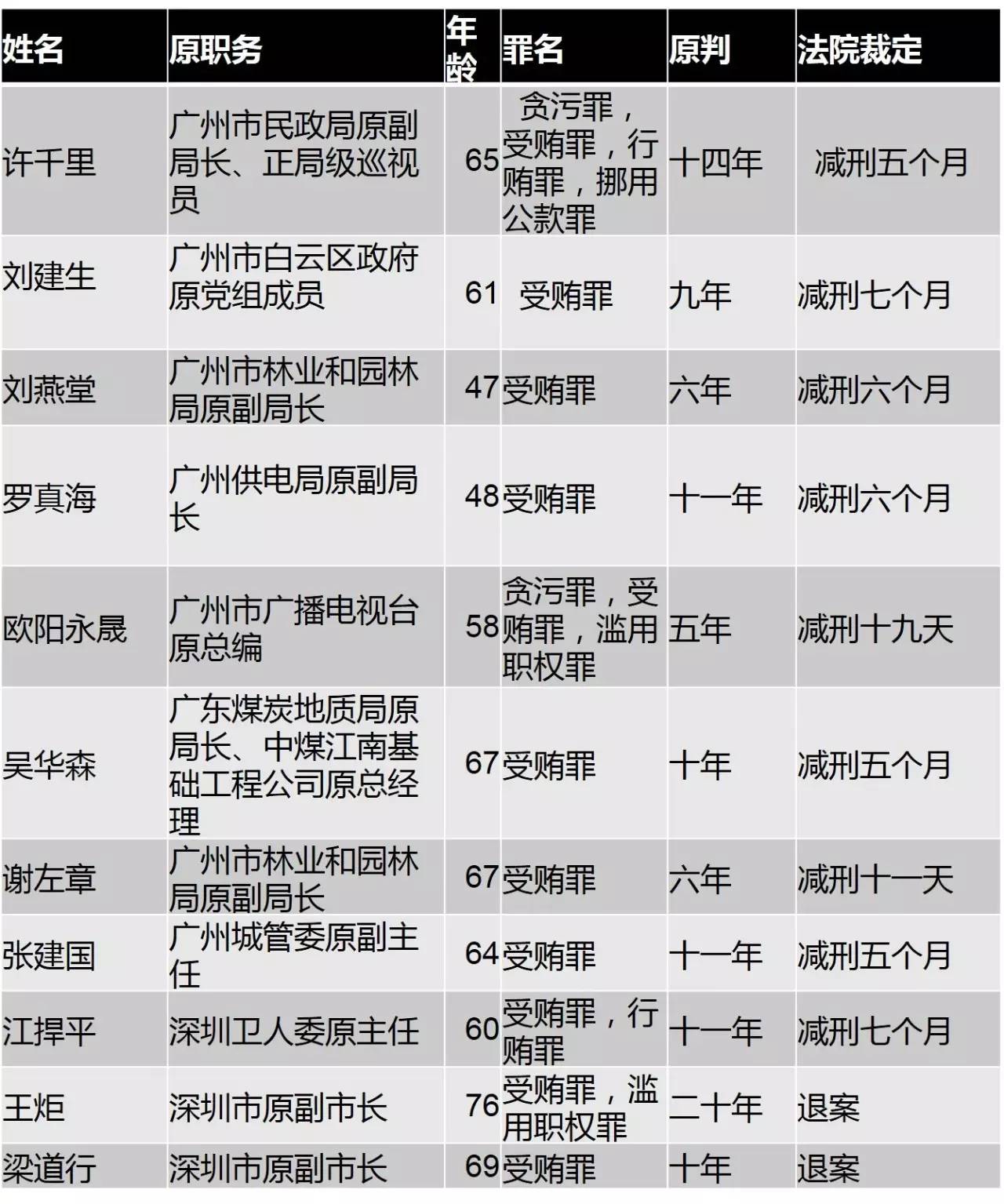 | 姓名 | 原职务 | 年龄 | 罪名 | 原判 | 法院裁定 |
|---|---|---|---|---|---|
| 许千里 | 广州市民政局原副局长、正局级巡视员 | 65 | 贪污罪，受贿罪，行贿罪，挪用公款罪 | 十四年 | 减刑五个月 |
| 刘建生 | 广州市白云区政府原党组成员 | 61 | 受贿罪 | 九年 | 减刑七个月 |
| 刘燕堂 | 广州市林业和园林局原副局长 | 47 | 受贿罪 | 六年 | 减刑六个月 |
| 罗真海 | 广州供电局原副局长 | 48 | 受贿罪 | 十一年 | 减刑六个月 |
| 欧阳永晟 | 广州市广播电视台原总编 | 58 | 贪污罪，受贿罪，滥用职权罪 | 五年 | 减刑十九天 |
| 吴华森 | 广东煤炭地质局原局长、中煤江南基础工程公司原总经理 | 67 | 受贿罪 | 十年 | 减刑五个月 |
| 谢左章 | 广州市林业和园林局原副局长 | 67 | 受贿罪 | 六年 | 减刑十一天 |
| 张建国 | 广州城管委原副主任 | 64 | 受贿罪 | 十一年 | 减刑五个月 |
| 江捍平 | 深圳卫人委原主任 | 60 | 受贿罪，行贿罪 | 十一年 | 减刑七个月 |
| 王炬 | 深圳市原副市长 | 76 | 受贿罪，滥用职权罪 | 二十年 | 退案 |
| 梁道行 | 深圳市原副市长 | 69 | 受贿罪 | 十年 | 退案 |